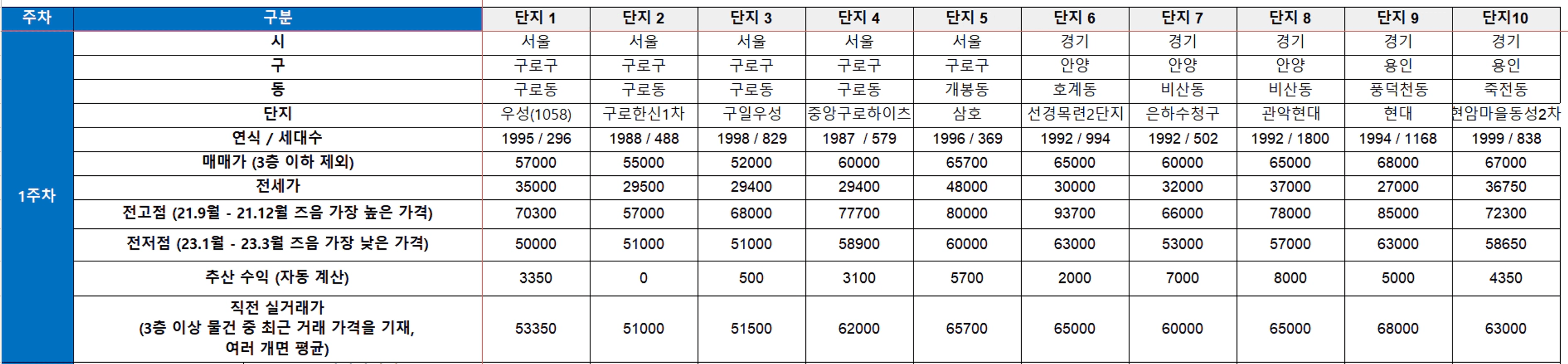 | 주차 | 구분 | 단지 1 | 단지 2 | 단지 3 | 단지 4 | 단지 5 | 단지 6 | 단지 7 | 단지 8 | 단지 9 | 단지10 |
|---|---|---|---|---|---|---|---|---|---|---|---|
| 1주차 | 시 | 서울 | 서울 | 서울 | 서울 | 서울 | 경기 | 경기 | 경기 | 경기 | 경기 |
| | 구 | 구로구 | 구로구 | 구로구 | 구로구 | 구로구 | 안양 | 안양 | 안양 | 용인 | 용인 |
| | 동 | 구로동 | 구로동 | 구로동 | 구로동 | 개봉동 | 호계동 | 비산동 | 비산동 | 풍덕천동 | 죽전동 |
| | 단지 | 우성(1058) | 구로한신1차 | 구일우성 | 중앙구로하이츠 | 삼호 | 선경목련2단지 | 은하수청구 | 관악현대 | 현대 | 현암마을동성2차 |
| | 연식 / 세대수 | 1995 / 296 | 1988 / 488 | 1998 / 829 | 1987 / 579 | 1996 / 369 | 1992 / 994 | 1992 / 502 | 1992 / 1800 | 1994 / 1168 | 1999 / 838 |
| | 매매가 (3층 이하 제외) | 57000 | 55000 | 52000 | 60000 | 65700 | 65000 | 60000 | 65000 | 68000 | 67000 |
| | 전세가 | 35000 | 29500 | 29400 | 29400 | 48000 | 30000 | 32000 | 37000 | 27000 | 36750 |
| | 전고점 (21.9월 - 21.12월 즈음 가장 높은 가격) | 70300 | 57000 | 68000 | 77700 | 80000 | 93700 | 66000 | 78000 | 85000 | 72300 |
| | 전저점 (23.1월 - 23.3월 즈음 가장 낮은 가격) | 50000 | 51000 | 51000 | 58900 | 60000 | 63000 | 53000 | 57000 | 63000 | 58650 |
| | 추산 수익 (자동 계산) | 3350 | 0 | 500 | 3100 | 5700 | 2000 | 7000 | 8000 | 5000 | 4350 |
| | 직전 실거래가 (3층 이상 물건 중 최근 거래 가격을 기재, 여러 개면 평균) | 53350 | 51000 | 51500 | 62000 | 65700 | 65000 | 60000 | 65000 | 68000 | 63000 |